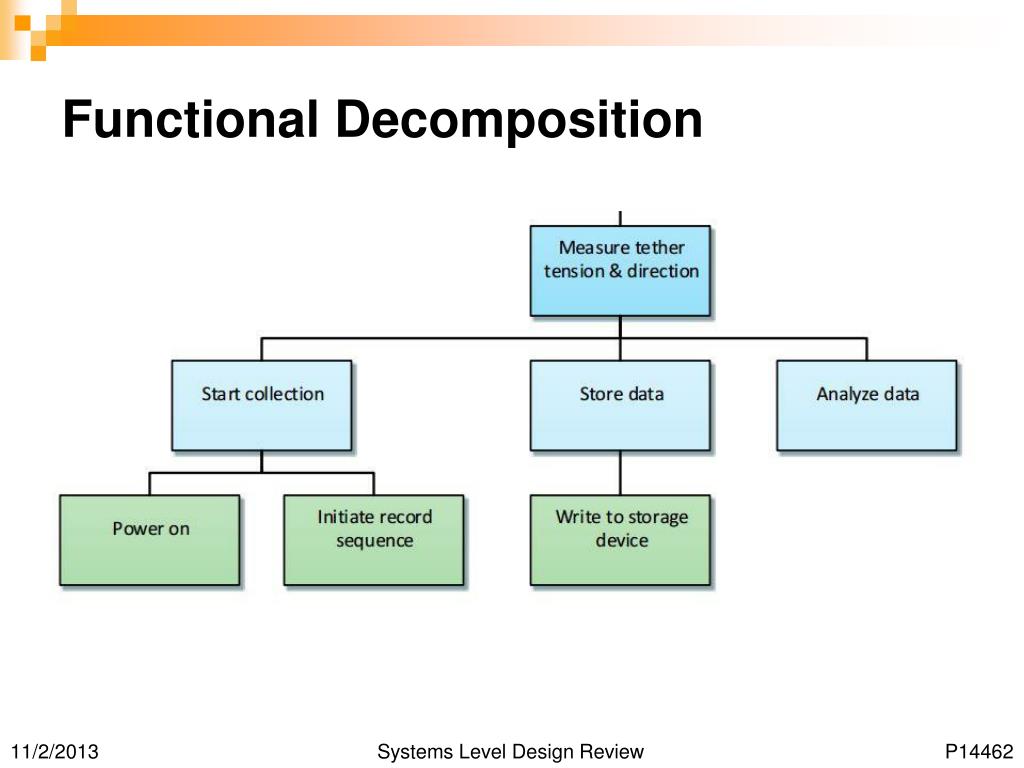 Functional Decomposition

Measure tether tension & direction

Start collection

Store data

Analyze data

Power on

Initiate record sequence

Write to storage device

11/2/2013

Systems Level Design Review

P14462